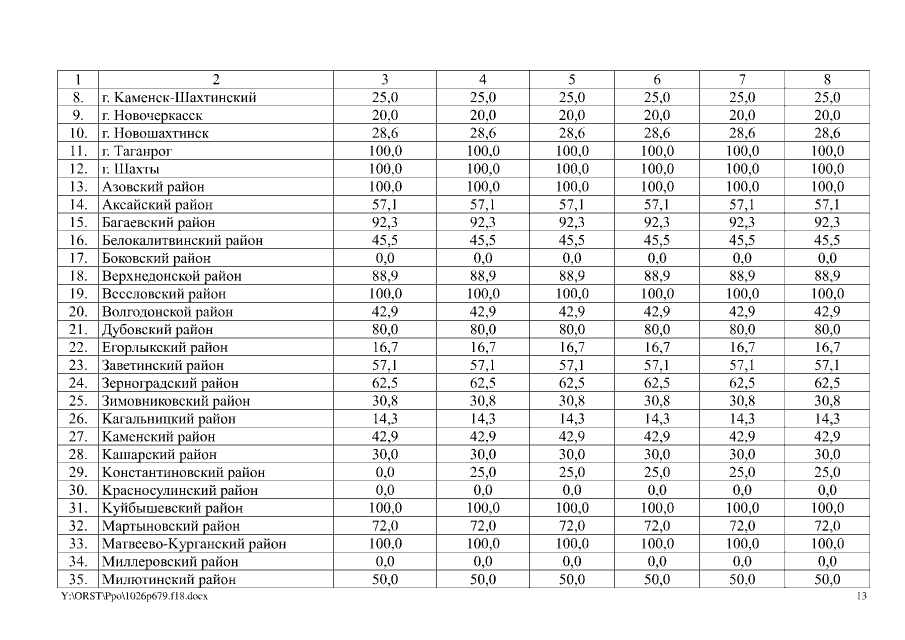 | 1 | 2 | 3 | 4 | 5 | 6 | 7 | 8 |
|---|---|---|---|---|---|---|---|
| 8. | г. Каменск-Шахтинский | 25,0 | 25,0 | 25,0 | 25,0 | 25,0 | 25,0 |
| 9. | г. Новочеркасск | 20,0 | 20,0 | 20,0 | 20,0 | 20,0 | 20,0 |
| 10. | г. Новошахтинск | 28,6 | 28,6 | 28,6 | 28,6 | 28,6 | 28,6 |
| 11. | г. Таганрог | 100,0 | 100,0 | 100,0 | 100,0 | 100,0 | 100,0 |
| 12. | г. Шахты | 100,0 | 100,0 | 100,0 | 100,0 | 100,0 | 100,0 |
| 13. | Азовский район | 100,0 | 100,0 | 100,0 | 100,0 | 100,0 | 100,0 |
| 14. | Аксайский район | 57,1 | 57,1 | 57,1 | 57,1 | 57,1 | 57,1 |
| 15. | Багаевский район | 92,3 | 92,3 | 92,3 | 92,3 | 92,3 | 92,3 |
| 16. | Белокалитвинский район | 45,5 | 45,5 | 45,5 | 45,5 | 45,5 | 45,5 |
| 17. | Боковский район | 0,0 | 0,0 | 0,0 | 0,0 | 0,0 | 0,0 |
| 18. | Верхнедонской район | 88,9 | 88,9 | 88,9 | 88,9 | 88,9 | 88,9 |
| 19. | Веселовский район | 100,0 | 100,0 | 100,0 | 100,0 | 100,0 | 100,0 |
| 20. | Волгодонской район | 42,9 | 42,9 | 42,9 | 42,9 | 42,9 | 42,9 |
| 21. | Дубовский район | 80,0 | 80,0 | 80,0 | 80,0 | 80,0 | 80,0 |
| 22. | Егорлыкский район | 16,7 | 16,7 | 16,7 | 16,7 | 16,7 | 16,7 |
| 23. | Заветинский район | 57,1 | 57,1 | 57,1 | 57,1 | 57,1 | 57,1 |
| 24. | Зерноградский район | 62,5 | 62,5 | 62,5 | 62,5 | 62,5 | 62,5 |
| 25. | Зимовниковский район | 30,8 | 30,8 | 30,8 | 30,8 | 30,8 | 30,8 |
| 26. | Кагальницкий район | 14,3 | 14,3 | 14,3 | 14,3 | 14,3 | 14,3 |
| 27. | Каменский район | 42,9 | 42,9 | 42,9 | 42,9 | 42,9 | 42,9 |
| 28. | Кашарский район | 30,0 | 30,0 | 30,0 | 30,0 | 30,0 | 30,0 |
| 29. | Константиновский район | 0,0 | 25,0 | 25,0 | 25,0 | 25,0 | 25,0 |
| 30. | Красносулинский район | 0,0 | 0,0 | 0,0 | 0,0 | 0,0 | 0,0 |
| 31. | Куйбышевский район | 100,0 | 100,0 | 100,0 | 100,0 | 100,0 | 100,0 |
| 32. | Мартыновский район | 72,0 | 72,0 | 72,0 | 72,0 | 72,0 | 72,0 |
| 33. | Матвеево-Курганский район | 100,0 | 100,0 | 100,0 | 100,0 | 100,0 | 100,0 |
| 34. | Миллеровский район | 0,0 | 0,0 | 0,0 | 0,0 | 0,0 | 0,0 |
| 35. | Милютинский район | 50,0 | 50,0 | 50,0 | 50,0 | 50,0 | 50,0 |

Y:\ORST\Ppo\1026p679.f18.docx 13